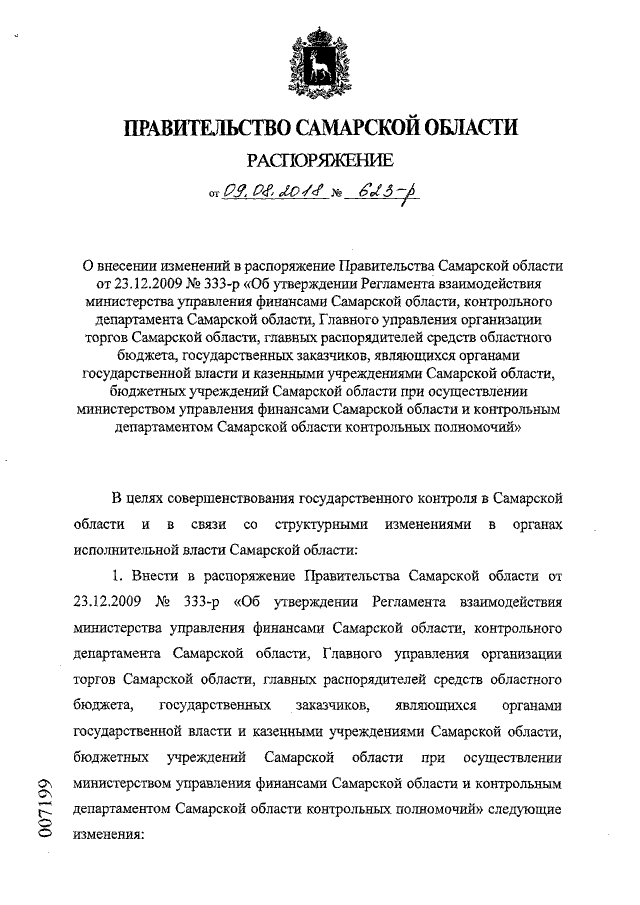 ПРАВИТЕЛЬСТВО САМАРСКОЙ ОБЛАСТИ

РАСПОРЯЖЕНИЕ

от 09.08.2018 № 623-р

О внесении изменений в распоряжение Правительства Самарской области от 23.12.2009 № 333-р «Об утверждении Регламента взаимодействия министерства управления финансами Самарской области, контрольного департамента Самарской области, Главного управления организации торгов Самарской области, главных распорядителей средств областного бюджета, государственных заказчиков, являющихся органами государственной власти и казенными учреждениями Самарской области, бюджетных учреждений Самарской области при осуществлении министерством управления финансами Самарской области и контрольным департаментом Самарской области контрольных полномочий»

В целях совершенствования государственного контроля в Самарской области и в связи со структурными изменениями в органах исполнительной власти Самарской области:

1. Внести в распоряжение Правительства Самарской области от 23.12.2009 № 333-р «Об утверждении Регламента взаимодействия министерства управления финансами Самарской области, контрольного департамента Самарской области, Главного управления организации торгов Самарской области, главных распорядителей средств областного бюджета, государственных заказчиков, являющихся органами государственной власти и казенными учреждениями Самарской области, бюджетных учреждений Самарской области при осуществлении министерством управления финансами Самарской области и контрольным департаментом Самарской области контрольных полномочий» следующие изменения:

007199